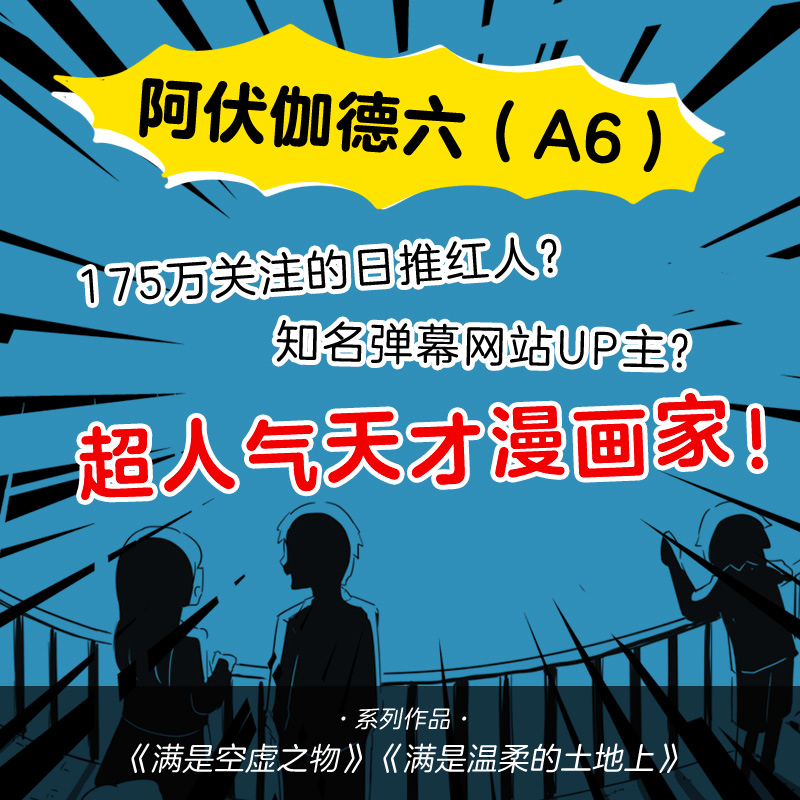 阿伏伽德六（A6）

175万关注的日推红人？

知名弹幕网站UP主？

超人气天才漫画家！

· 系列作品 ·

《满是空虚之物》《满是温柔的土地上》